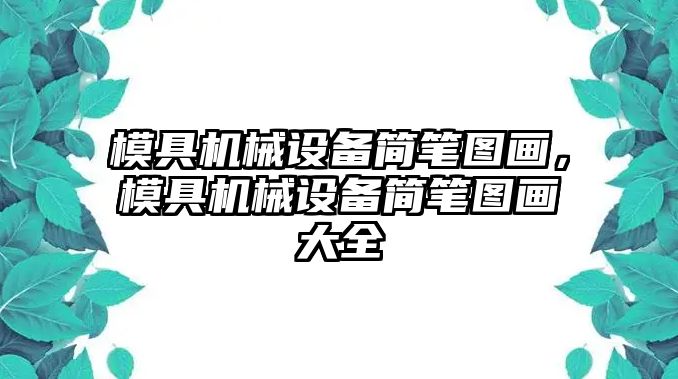 模具机械设备简笔图画，模具机械设备简笔图画大全